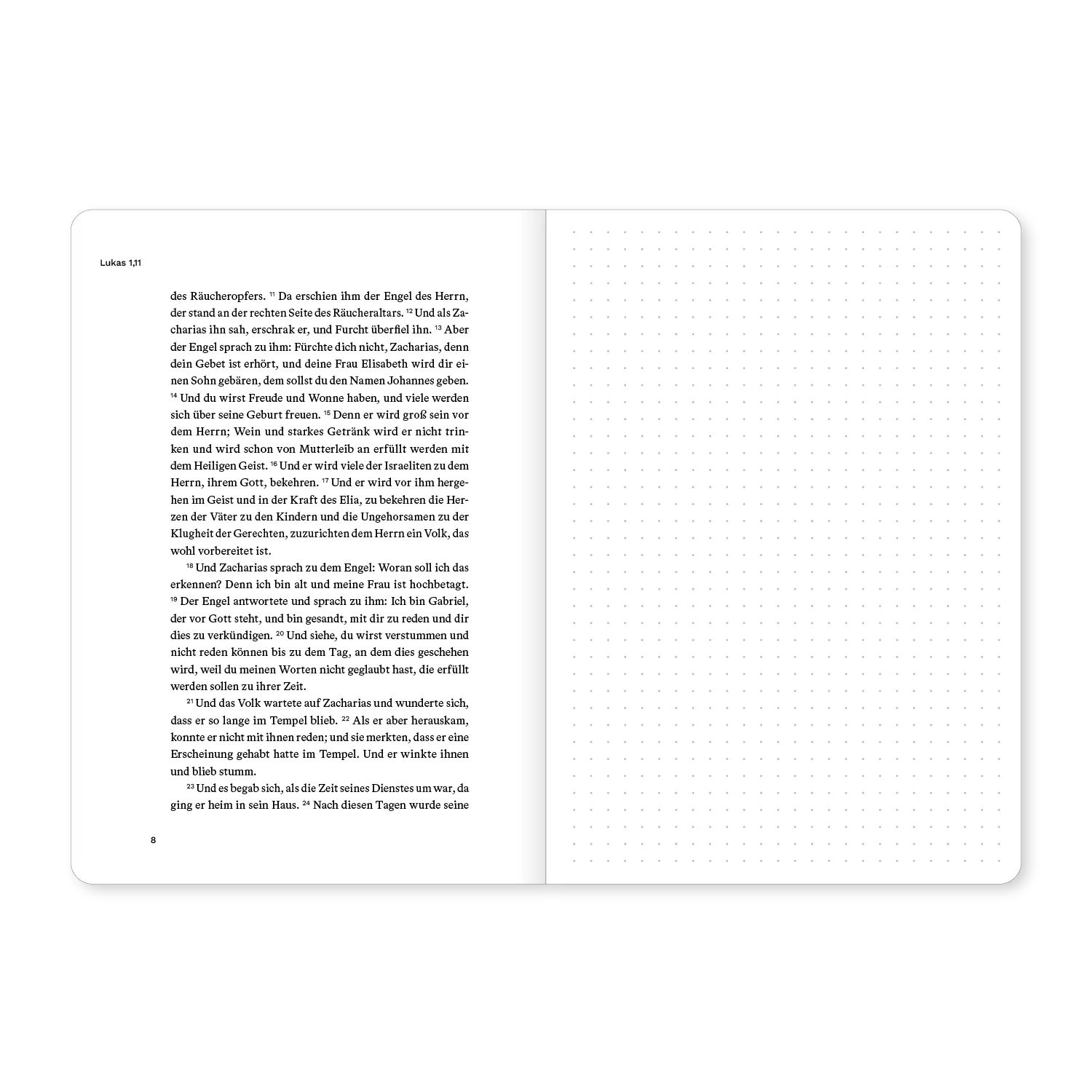 Lukas 1,11

des Räucheropfers. $^{11}$ Da erschien ihm der Engel des Herrn, der stand an der rechten Seite des Räucheraltars. $^{12}$ Und als Zacharias ihn sah, erschrak er, und Furcht überfiel ihn. $^{13}$ Aber der Engel sprach zu ihm: Fürchte dich nicht, Zacharias, denn dein Gebet ist erhört, und deine Frau Elisabeth wird dir einen Sohn gebären, dem sollst du den Namen Johannes geben. $^{14}$ Und du wirst Freude und Wonne haben, und viele werden sich über seine Geburt freuen. $^{15}$ Denn er wird groß sein vor dem Herrn; Wein und starkes Getränk wird er nicht trinken und wird schon von Mutterleib an erfüllt werden mit dem Heiligen Geist. $^{16}$ Und er wird viele der Israeliten zu dem Herrn, ihrem Gott, bekehren. $^{17}$ Und er wird vor ihm hergehen im Geist und in der Kraft des Elia, zu bekehren die Herzen der Väter zu den Kindern und die Ungehorsamen zu der Klugheit der Gerechten, zuzurichten dem Herrn ein Volk, das wohl vorbereitet ist.

$^{18}$ Und Zacharias sprach zu dem Engel: Woran soll ich das erkennen? Denn ich bin alt und meine Frau ist hochbetagt. $^{19}$ Der Engel antwortete und sprach zu ihm: Ich bin Gabriel, der vor Gott steht, und bin gesandt, mit dir zu reden und dir dies zu verkündigen. $^{20}$ Und siehe, du wirst verstummen und nicht reden können bis zu dem Tag, an dem dies geschehen wird, weil du meinen Worten nicht geglaubt hast, die erfüllt werden sollen zu ihrer Zeit.

$^{21}$ Und das Volk wartete auf Zacharias und wunderte sich, dass er so lange im Tempel blieb. $^{22}$ Als er aber herauskam, konnte er nicht mit ihnen reden; und sie merkten, dass er eine Erscheinung gehabt hatte im Tempel. Und er winkte ihnen und blieb stumm.

$^{23}$ Und es begab sich, als die Zeit seines Dienstes um war, da ging er heim in sein Haus. $^{24}$ Nach diesen Tagen wurde seine

8